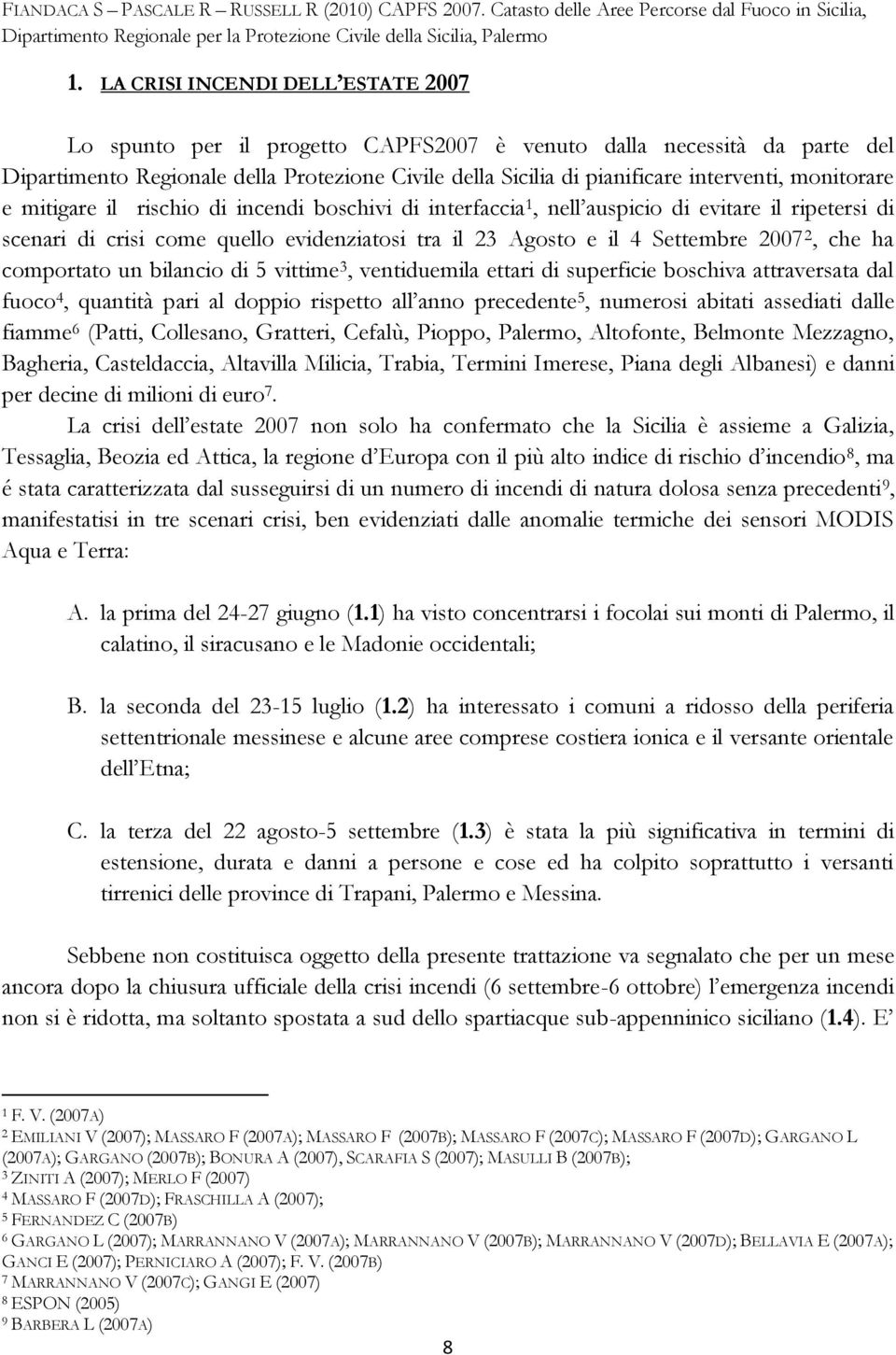 FIANDACA S – PASCALE R – RUSSELL R (2010) CAPFS 2007. Catasto delle Aree Percorse dal Fuoco in Sicilia, Dipartimento Regionale per la Protezione Civile della Sicilia, Palermo

1. LA CRISI INCENDI DELL'ESTATE 2007

Lo spunto per il progetto CAPFS2007 è venuto dalla necessità da parte del Dipartimento Regionale della Protezione Civile della Sicilia di pianificare interventi, monitorare e mitigare il rischio di incendi boschivi di interfaccia$^1$, nell'auspicio di evitare il ripetersi di scenari di crisi come quello evidenziatosi tra il 23 Agosto e il 4 Settembre 2007$^2$, che ha comportato un bilancio di 5 vittime$^3$, ventiduemila ettari di superficie boschiva attraversata dal fuoco$^4$, quantità pari al doppio rispetto all'anno precedente$^5$, numerosi abitati assediati dalle fiamme$^6$ (Patti, Collesano, Gratteri, Cefalù, Pioppo, Palermo, Altofonte, Belmonte Mezzagno, Bagheria, Casteldaccia, Altavilla Milicia, Trabia, Termini Imerese, Piana degli Albanesi) e danni per decine di milioni di euro$^7$.

La crisi dell'estate 2007 non solo ha confermato che la Sicilia è assieme a Galizia, Tessaglia, Beozia ed Attica, la regione d'Europa con il più alto indice di rischio d'incendio$^8$, ma é stata caratterizzata dal susseguirsi di un numero di incendi di natura dolosa senza precedenti$^9$, manifestatisi in tre scenari crisi, ben evidenziati dalle anomalie termiche dei sensori MODIS Aqua e Terra:

A. la prima del 24-27 giugno (1.1) ha visto concentrarsi i focolai sui monti di Palermo, il calatino, il siracusano e le Madonie occidentali;

B. la seconda del 23-15 luglio (1.2) ha interessato i comuni a ridosso della periferia settentrionale messinese e alcune aree comprese costiera ionica e il versante orientale dell'Etna;

C. la terza del 22 agosto-5 settembre (1.3) è stata la più significativa in termini di estensione, durata e danni a persone e cose ed ha colpito soprattutto i versanti tirrenici delle province di Trapani, Palermo e Messina.

Sebbene non costituisca oggetto della presente trattazione va segnalato che per un mese ancora dopo la chiusura ufficiale della crisi incendi (6 settembre-6 ottobre) l'emergenza incendi non si è ridotta, ma soltanto spostata a sud dello spartiacque sub-appenninico siciliano (1.4). E'

$^1$ F. V. (2007A)
$^2$ EMILIANI V (2007); MASSARO F (2007A); MASSARO F (2007B); MASSARO F (2007C); MASSARO F (2007D); GARGANO L (2007A); GARGANO (2007B); BONURA A (2007), SCARAFIA S (2007); MASULLI B (2007B);
$^3$ ZINITI A (2007); MERLO F (2007)
$^4$ MASSARO F (2007D); FRASCHILLA A (2007);
$^5$ FERNANDEZ C (2007B)
$^6$ GARGANO L (2007); MARRANNANO V (2007A); MARRANNANO V (2007B); MARRANNANO V (2007D); BELLAVIA E (2007A); GANCI E (2007); PERNICIARO A (2007); F. V. (2007B)
$^7$ MARRANNANO V (2007C); GANGI E (2007)
$^8$ ESPON (2005)
$^9$ BARBERA L (2007A)

8